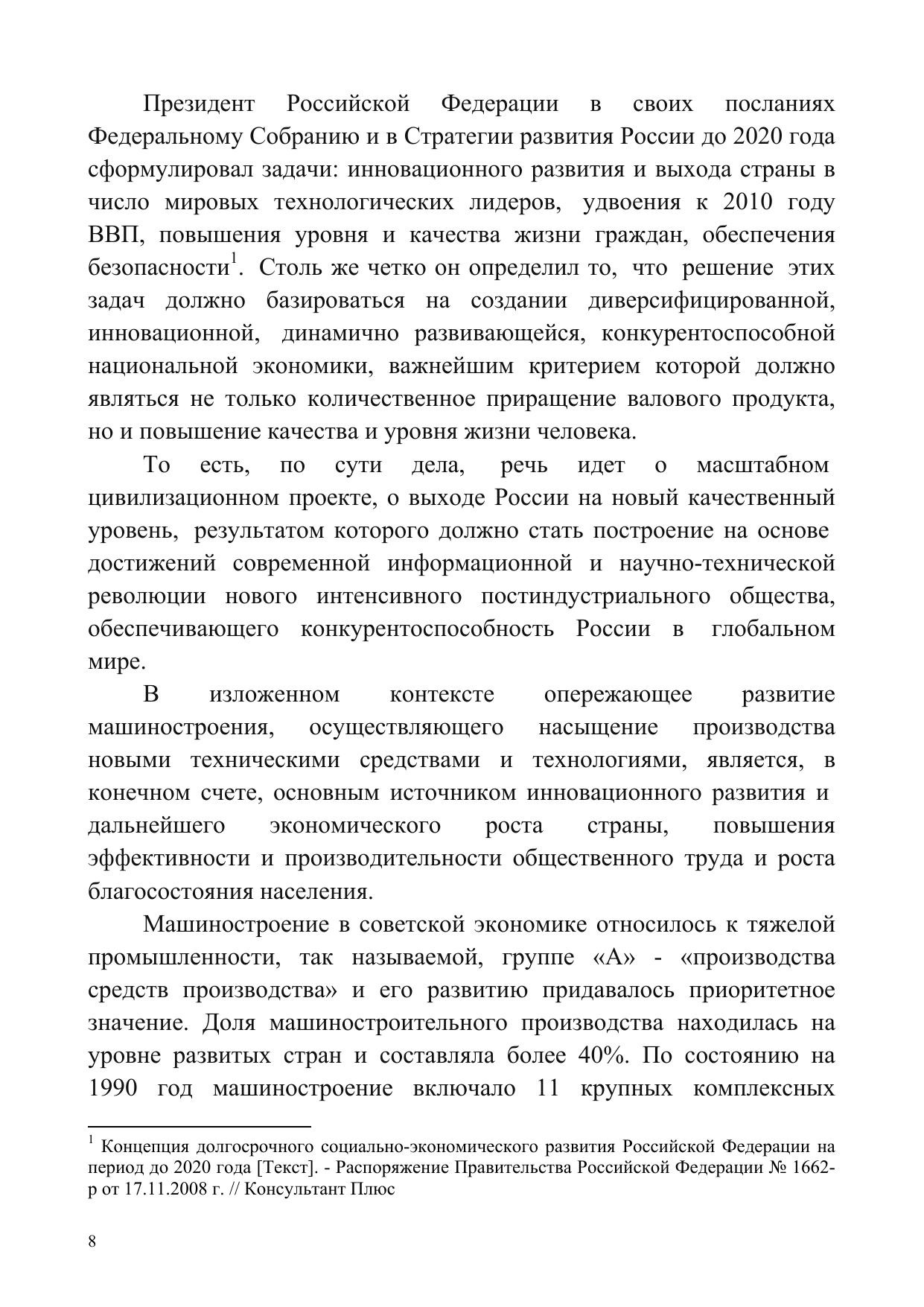 Президент Российской Федерации в своих посланиях Федеральному Собранию и в Стратегии развития России до 2020 года сформулировал задачи: инновационного развития и выхода страны в число мировых технологических лидеров, удвоения к 2010 году ВВП, повышения уровня и качества жизни граждан, обеспечения безопасности$^1$. Столь же четко он определил то, что решение этих задач должно базироваться на создании диверсифицированной, инновационной, динамично развивающейся, конкурентоспособной национальной экономики, важнейшим критерием которой должно являться не только количественное приращение валового продукта, но и повышение качества и уровня жизни человека.

То есть, по сути дела, речь идет о масштабном цивилизационном проекте, о выходе России на новый качественный уровень, результатом которого должно стать построение на основе достижений современной информационной и научно-технической революции нового интенсивного постиндустриального общества, обеспечивающего конкурентоспособность России в глобальном мире.

В изложенном контексте опережающее развитие машиностроения, осуществляющего насыщение производства новыми техническими средствами и технологиями, является, в конечном счете, основным источником инновационного развития и дальнейшего экономического роста страны, повышения эффективности и производительности общественного труда и роста благосостояния населения.

Машиностроение в советской экономике относилось к тяжелой промышленности, так называемой, группе «А» - «производства средств производства» и его развитию придавалось приоритетное значение. Доля машиностроительного производства находилась на уровне развитых стран и составляла более 40%. По состоянию на 1990 год машиностроение включало 11 крупных комплексных

$^1$ Концепция долгосрочного социально-экономического развития Российской Федерации на период до 2020 года [Текст]. - Распоряжение Правительства Российской Федерации № 1662-р от 17.11.2008 г. // Консультант Плюс

8